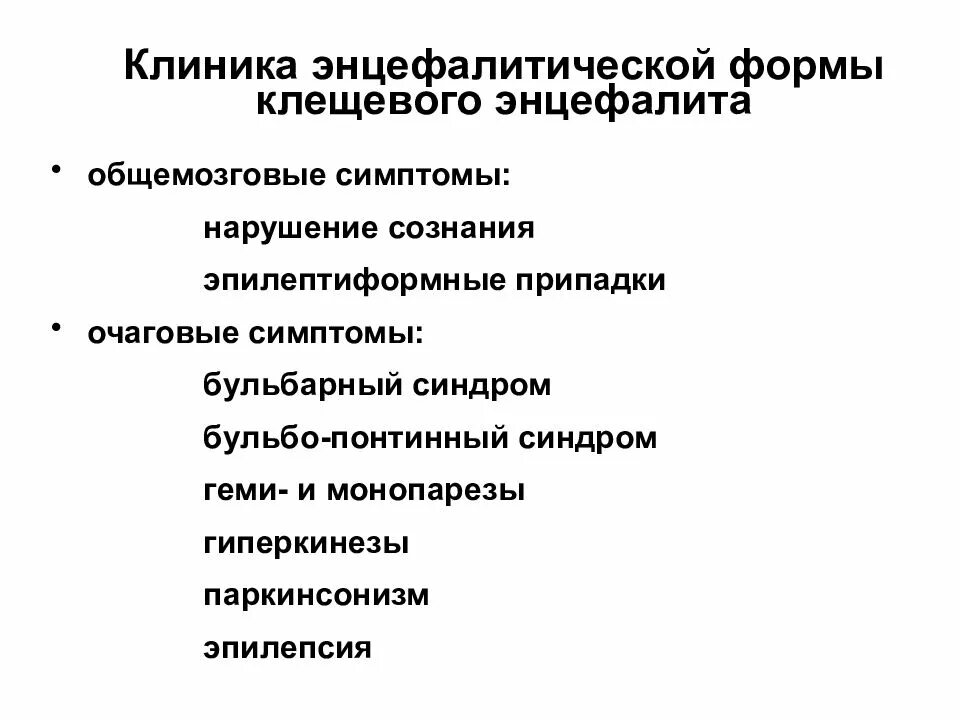 Клиника энцефалитической формы клещевого энцефалита

• общемозговые симптомы:

нарушение сознания

эпилептиформные припадки

• очаговые симптомы:

бульбарный синдром

бульбо-понтинный синдром

геми- и монопарезы

гиперкинезы

паркинсонизм

эпилепсия